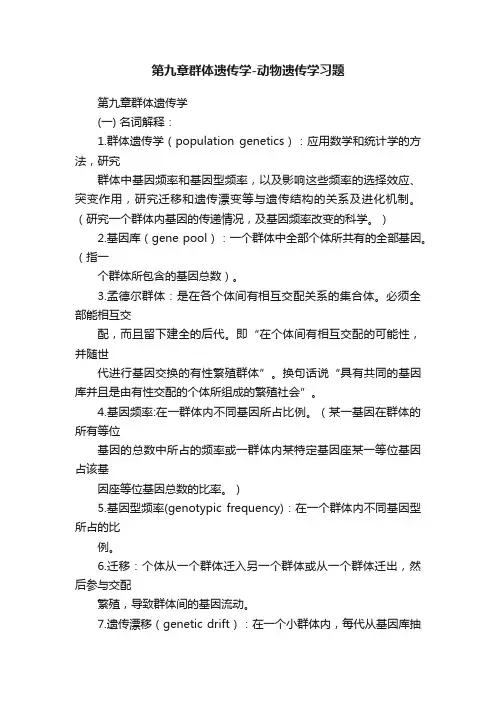 第九章群体遗传学-动物遗传学习题

第九章群体遗传学

(一) 名词解释：

1.群体遗传学（population genetics）：应用数学和统计学的方法，研究

群体中基因频率和基因型频率，以及影响这些频率的选择效应、突变作用，研究迁移和遗传漂变等与遗传结构的关系及进化机制。（研究一个群体内基因的传递情况，及基因频率改变的科学。）

2.基因库（gene pool）：一个群体中全部个体所共有的全部基因。（指一

个群体所包含的基因总数）。

3.孟德尔群体：是在各个体间有相互交配关系的集合体。必须全部能相互交

配，而且留下建全的后代。即“在个体间有相互交配的可能性，并随世

代进行基因交换的有性繁殖群体”。换句话说“具有共同的基因库并且是由有性交配的个体所组成的繁殖社会”。

4.基因频率:在一群体内不同基因所占比例。（某一基因在群体的所有等位

基因的总数中所占的频率或一群体内某特定基因座某一等位基因占该基

因座等位基因总数的比率。）

5.基因型频率(genotypic frequency)：在一个群体内不同基因型所占的比

例。

6.迁移：个体从一个群体迁入另一个群体或从一个群体迁出，然后参与交配

繁殖，导致群体间的基因流动。

7.遗传漂移（genetic drift）：在一个小群体内，每代从基因库抽